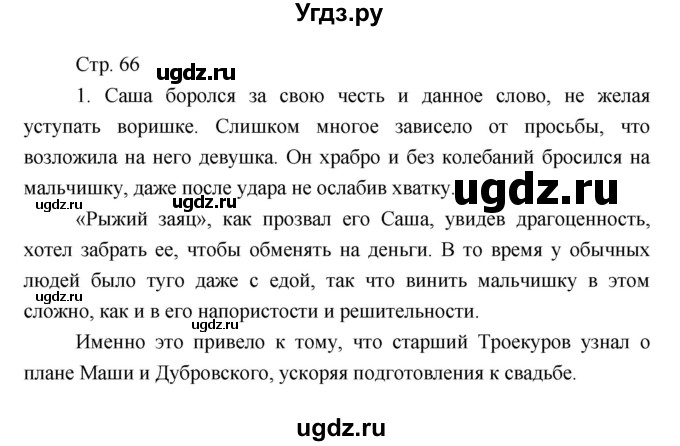 Угдз.ру

Стр. 66 ugdz.ru

1. Саша боролся за свою честь и данное слово, не желая уступать воришке. Слишком многое зависело от просьбы, что возложила на него девушка. Он храбро и без колебаний бросился на мальчишку, даже после удара не ослабив хватку. ugdz.ru

ugdz.ru ugdz.ru

«Рыжий заяц», как прозвал его Саша, увидев драгоценность, хотел забрать ее, чтобы обменять на деньги. В то время у обычных людей было туго даже с едой, так что винить мальчишку в этом сложно, как и в его напористости и решительности.

ugdz.ru ugdz.ru

Именно это привело к тому, что старший Троекуров узнал о плане Маши и Дубровского, ускоряя подготовления к свадьбе.

ugdz.ru